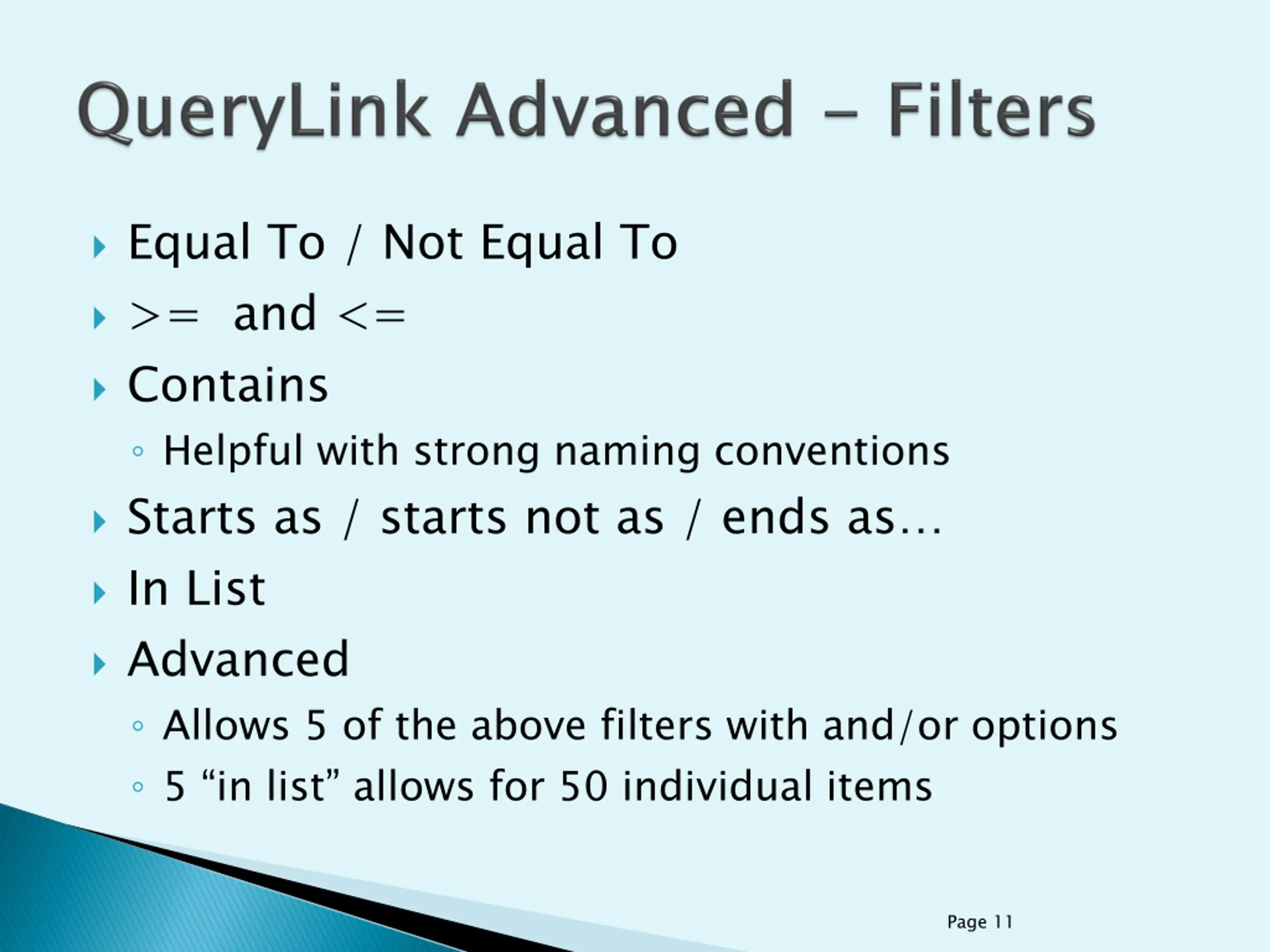 QueryLink Advanced – Filters

Equal To / Not Equal To

>= and <=

Contains

Helpful with strong naming conventions

Starts as / starts not as / ends as…

In List

Advanced

Allows 5 of the above filters with and/or options

5 “in list” allows for 50 individual items

Page 11